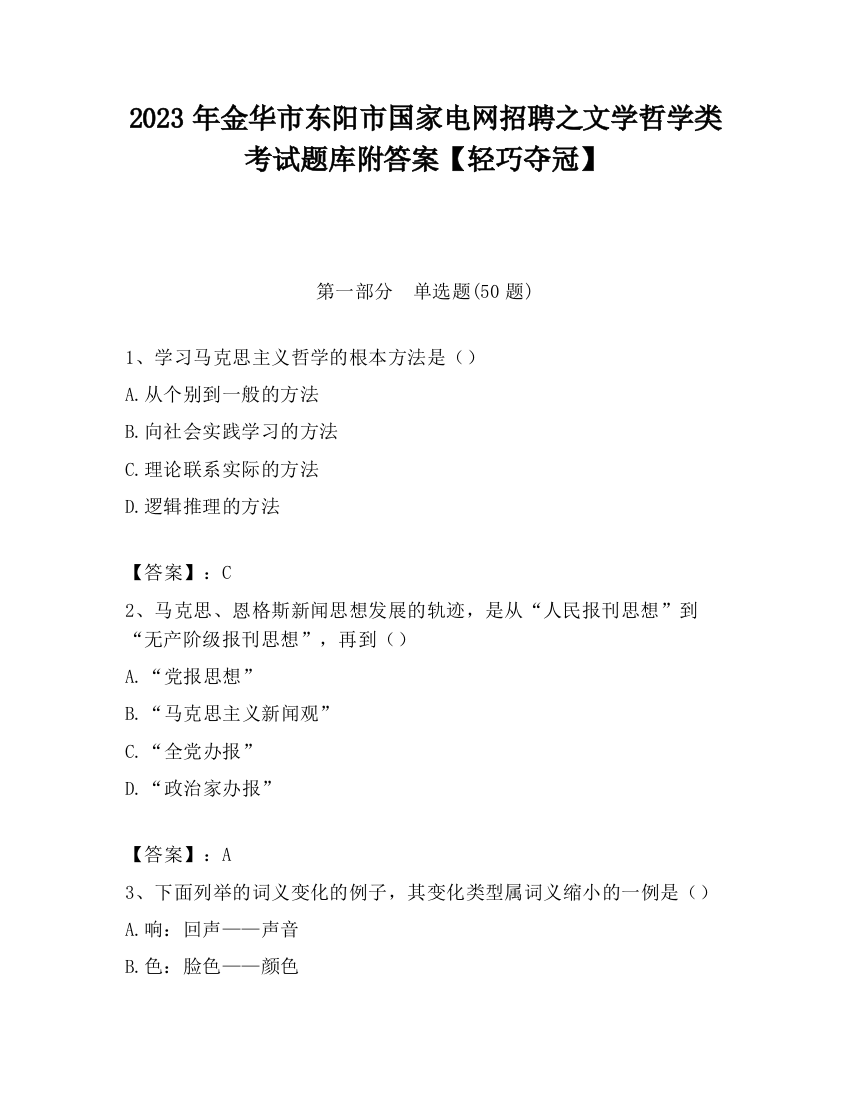 2023 年金华市东阳市国家电网招聘之文学哲学类考试题库附答案【轻巧夺冠】

第一部分　单选题(50 题)

1、学习马克思主义哲学的根本方法是（）

A.从个别到一般的方法

B.向社会实践学习的方法

C.理论联系实际的方法

D.逻辑推理的方法

【答案】：C

2、马克思、恩格斯新闻思想发展的轨迹，是从“人民报刊思想”到“无产阶级报刊思想”，再到（）

A.“党报思想”

B.“马克思主义新闻观”

C.“全党办报”

D.“政治家办报”

【答案】：A

3、下面列举的词义变化的例子，其变化类型属词义缩小的一例是（）

A.响：回声——声音

B.色：脸色——颜色